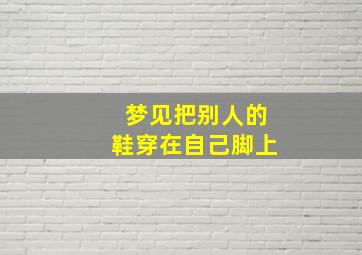 梦见把别人的
鞋穿在自己脚上